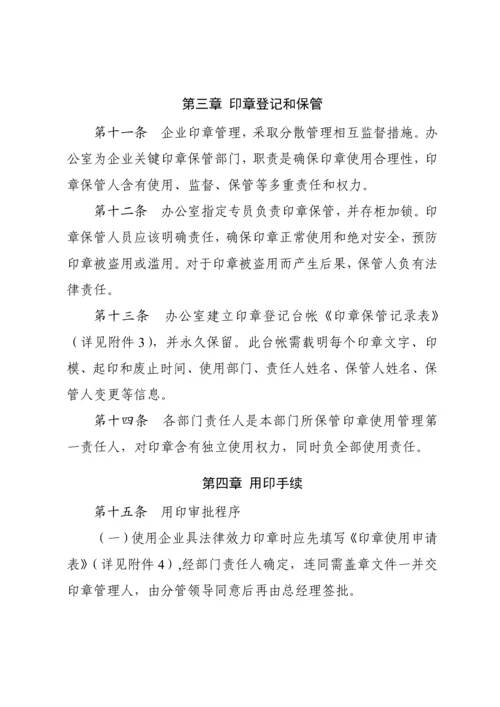 第三章 印章登记和保管

第十一条 企业印章管理，采取分散管理相互监督措施。办公室为企业关键印章保管部门，职责是确保印章使用合理性，印章保管人含有使用、监督、保管等多重责任和权力。

第十二条 办公室指定专员负责印章保管，并存柜加锁。印章保管人员应该明确责任，确保印章正常使用和绝对安全，预防印章被盗用或滥用。对于印章被盗用而产生后果，保管人负有法律责任。

第十三条 办公室建立印章登记台帐《印章保管记录表》（详见附件 3），并永久保留。此台帐需载明每个印章文字、印模、起印和废止时间、使用部门、责任人姓名、保管人姓名、保管人变更等信息。

第十四条 各部门责任人是本部门所保管印章使用管理第一责任人，对印章含有独立使用权力，同时负全部使用责任。

第四章 用印手续

第十五条 用印审批程序

（一）使用企业具法律效力印章时应先填写《印章使用申请表》（详见附件 4），经部门责任人确定，连同需盖章文件一并交印章管理人，由分管领导同意后再由总经理签批。